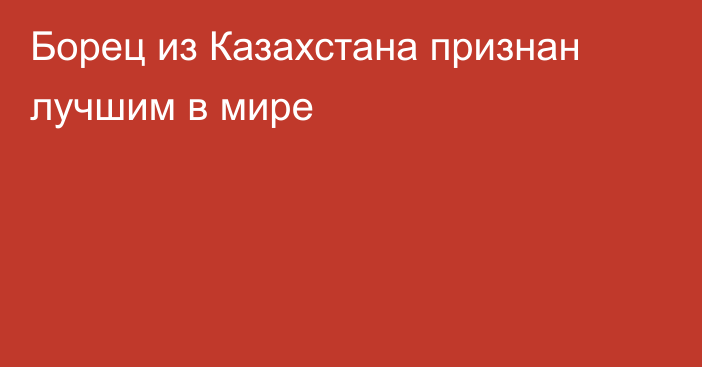 Борец из Казахстана признан лучшим в мире